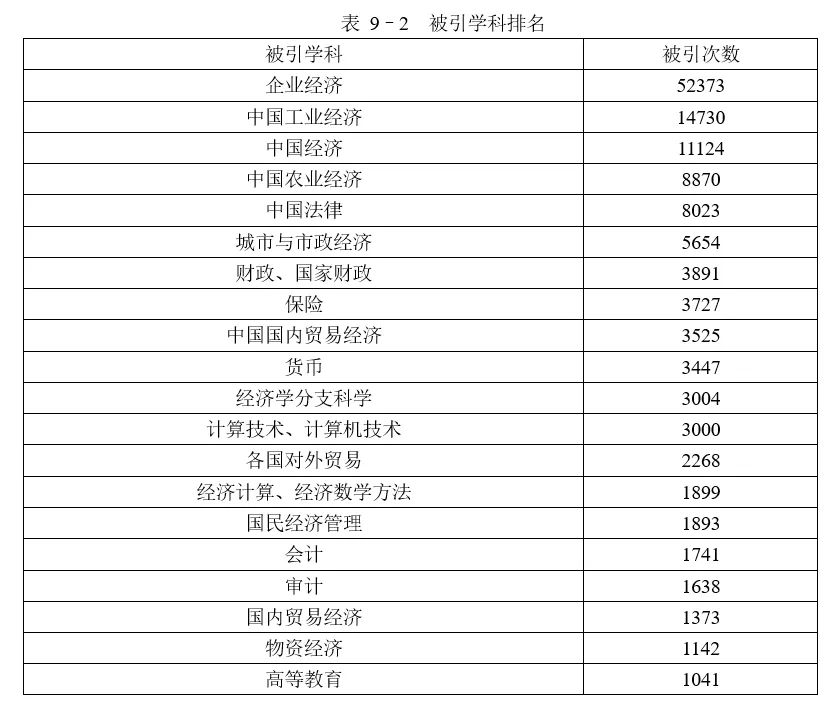 表 9-2　被引学科排名

| 被引学科 | 被引次数 |
|---|---|
| 企业经济 | 52373 |
| 中国工业经济 | 14730 |
| 中国经济 | 11124 |
| 中国农业经济 | 8870 |
| 中国法律 | 8023 |
| 城市与市政经济 | 5654 |
| 财政、国家财政 | 3891 |
| 保险 | 3727 |
| 中国国内贸易经济 | 3525 |
| 货币 | 3447 |
| 经济学分支科学 | 3004 |
| 计算技术、计算机技术 | 3000 |
| 各国对外贸易 | 2268 |
| 经济计算、经济数学方法 | 1899 |
| 国民经济管理 | 1893 |
| 会计 | 1741 |
| 审计 | 1638 |
| 国内贸易经济 | 1373 |
| 物资经济 | 1142 |
| 高等教育 | 1041 |